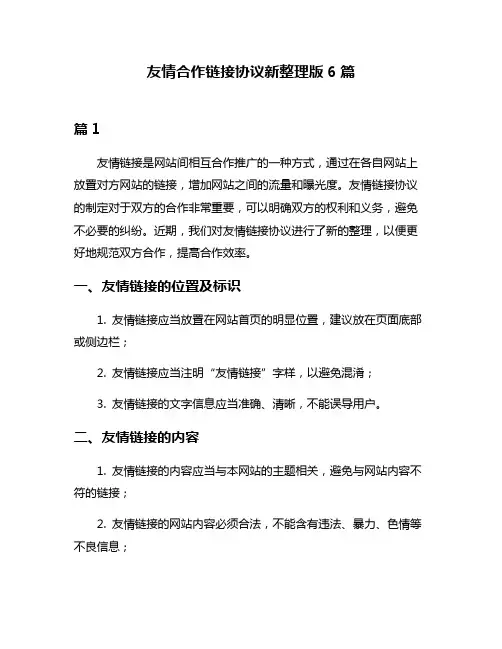 友情合作链接协议新整理版 6 篇

篇 1

友情链接是网站间相互合作推广的一种方式，通过在各自网站上放置对方网站的链接，增加网站之间的流量和曝光度。友情链接协议的制定对于双方的合作非常重要，可以明确双方的权利和义务，避免不必要的纠纷。近期，我们对友情链接协议进行了新的整理，以便更好地规范双方合作，提高合作效率。

一、友情链接的位置及标识

1. 友情链接应当放置在网站首页的明显位置，建议放在页面底部或侧边栏；

2. 友情链接应当注明“友情链接”字样，以避免混淆；

3. 友情链接的文字信息应当准确、清晰，不能误导用户。

二、友情链接的内容

1. 友情链接的内容应当与本网站的主题相关，避免与网站内容不符的链接；

2. 友情链接的网站内容必须合法，不能含有违法、暴力、色情等不良信息；